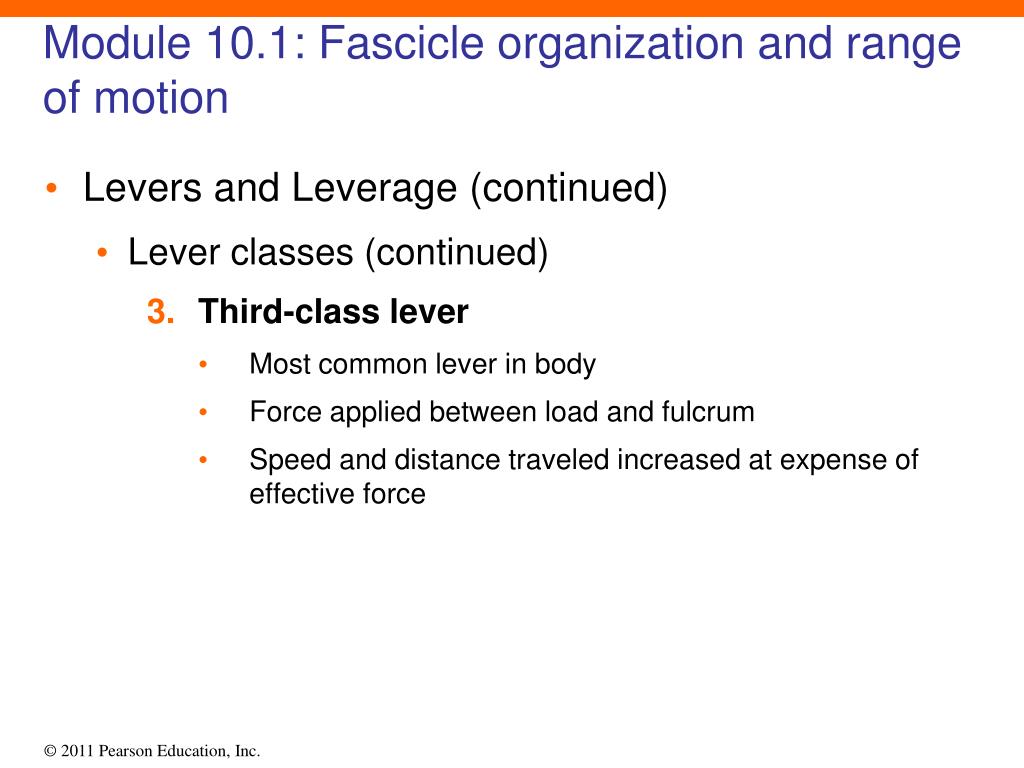 Module 10.1: Fascicle organization and range of motion

• Levers and Leverage (continued)

• Lever classes (continued)

3. Third-class lever

• Most common lever in body

• Force applied between load and fulcrum

• Speed and distance traveled increased at expense of effective force

© 2011 Pearson Education, Inc.